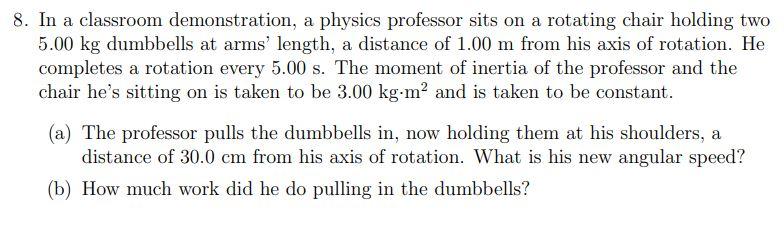 8. In a classroom demonstration, a physics professor sits on a rotating chair holding two 5.00 kg dumbbells at arms' length, a distance of 1.00 m from his axis of rotation. He completes a rotation every 5.00 s. The moment of inertia of the professor and the chair he's sitting on is taken to be 3.00 kg$\cdot$m$^2$ and is taken to be constant.

(a) The professor pulls the dumbbells in, now holding them at his shoulders, a distance of 30.0 cm from his axis of rotation. What is his new angular speed?

(b) How much work did he do pulling in the dumbbells?